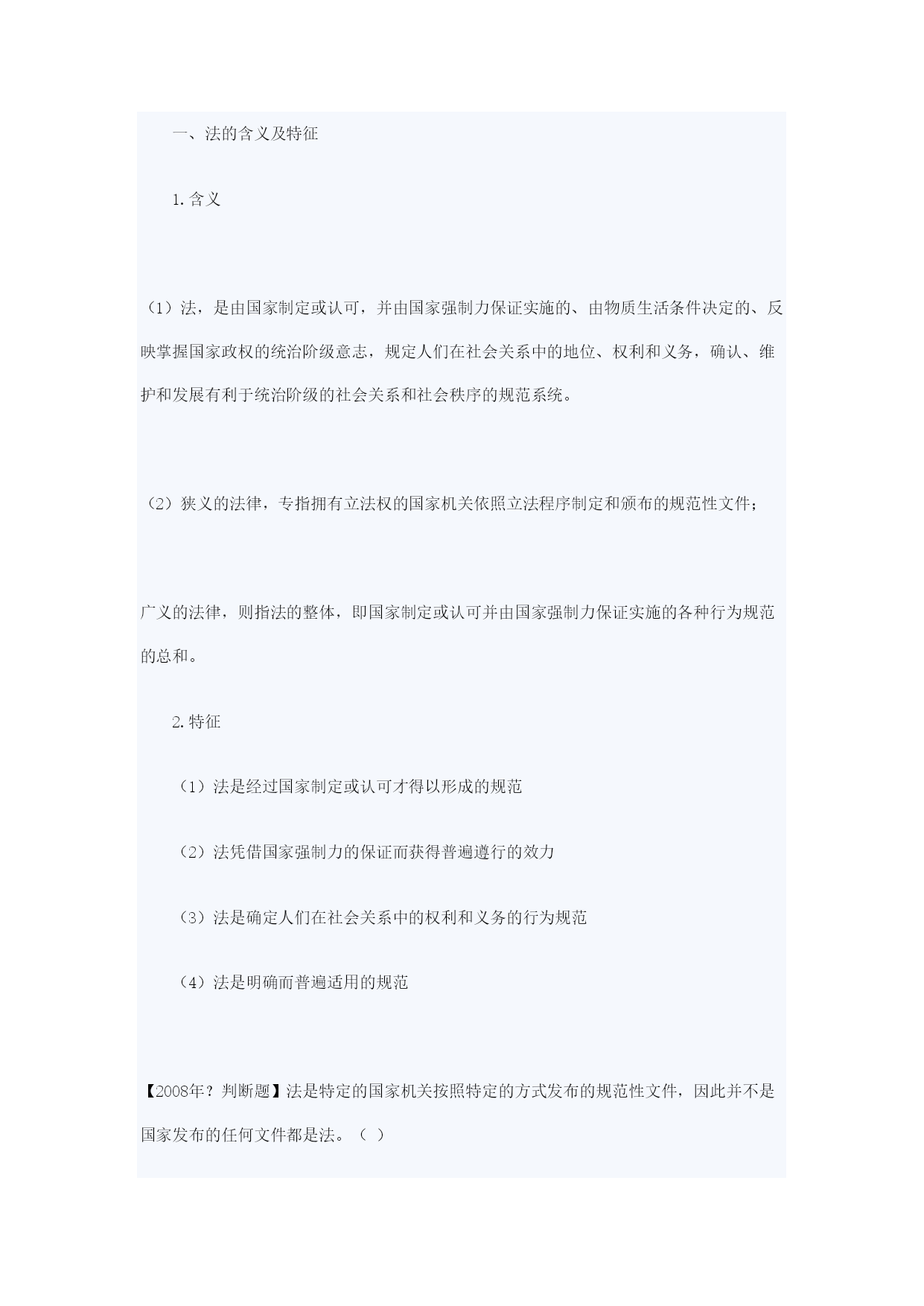 一、法的含义及特征

1.含义

（1）法，是由国家制定或认可，并由国家强制力保证实施的、由物质生活条件决定的、反映掌握国家政权的统治阶级意志，规定人们在社会关系中的地位、权利和义务，确认、维护和发展有利于统治阶级的社会关系和社会秩序的规范系统。

（2）狭义的法律，专指拥有立法权的国家机关依照立法程序制定和颁布的规范性文件；

广义的法律，则指法的整体，即国家制定或认可并由国家强制力保证实施的各种行为规范的总和。

2.特征

（1）法是经过国家制定或认可才得以形成的规范

（2）法凭借国家强制力的保证而获得普遍遵行的效力

（3）法是确定人们在社会关系中的权利和义务的行为规范

（4）法是明确而普遍适用的规范

【2008年？判断题】法是特定的国家机关按照特定的方式发布的规范性文件，因此并不是国家发布的任何文件都是法。（ ）